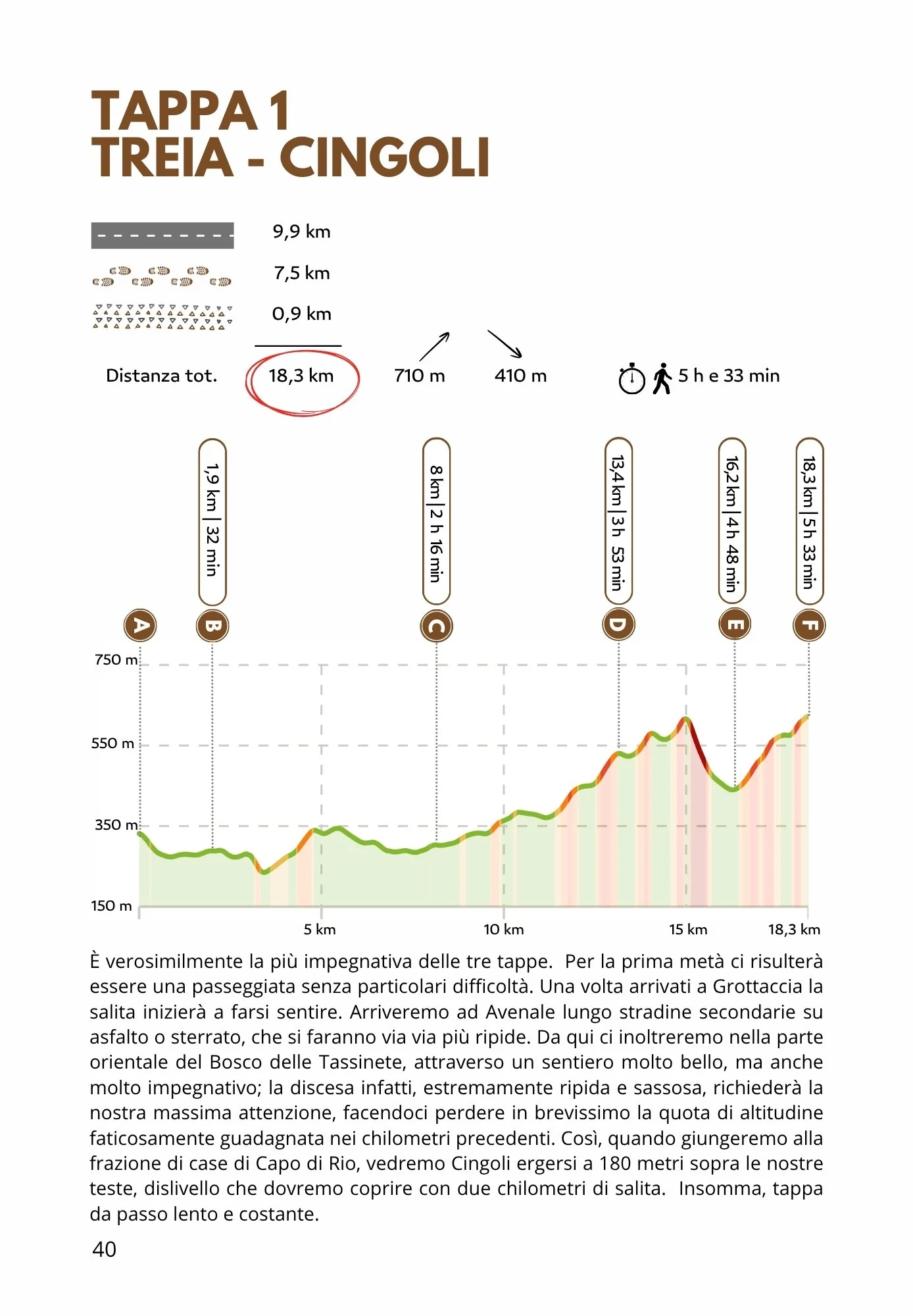 TAPPA 1
TREIA - CINGOLI

9,9 km
7,5 km
0,9 km

Distanza tot. 18,3 km 710 m 410 m 5 h e 33 min

1,9 km | 32 min
8 km | 2 h 16 min
13,4 km | 3 h 53 min
16,2 km | 4 h 48 min
18,3 km | 5 h 33 min

A B C D E F

750 m
550 m
350 m
150 m
5 km
10 km
15 km
18,3 km

È verosimilmente la più impegnativa delle tre tappe. Per la prima metà ci risulterà essere una passeggiata senza particolari difficoltà. Una volta arrivati a Grottaccia la salita inizierà a farsi sentire. Arriveremo ad Avenale lungo stradine secondarie su asfalto o sterrato, che si faranno via via più ripide. Da qui ci inoltreremo nella parte orientale del Bosco delle Tassinete, attraverso un sentiero molto bello, ma anche molto impegnativo; la discesa infatti, estremamente ripida e sassosa, richiederà la nostra massima attenzione, facendoci perdere in brevissimo la quota di altitudine faticosamente guadagnata nei chilometri precedenti. Così, quando giungeremo alla frazione di case di Capo di Rio, vedremo Cingoli ergersi a 180 metri sopra le nostre teste, dislivello che dovremo coprire con due chilometri di salita. Insomma, tappa da passo lento e costante.

40